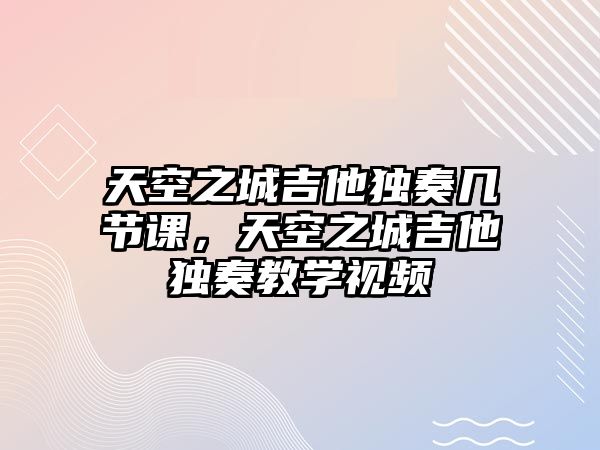 天空之城吉他独奏几节课，天空之城吉他独奏教学视频